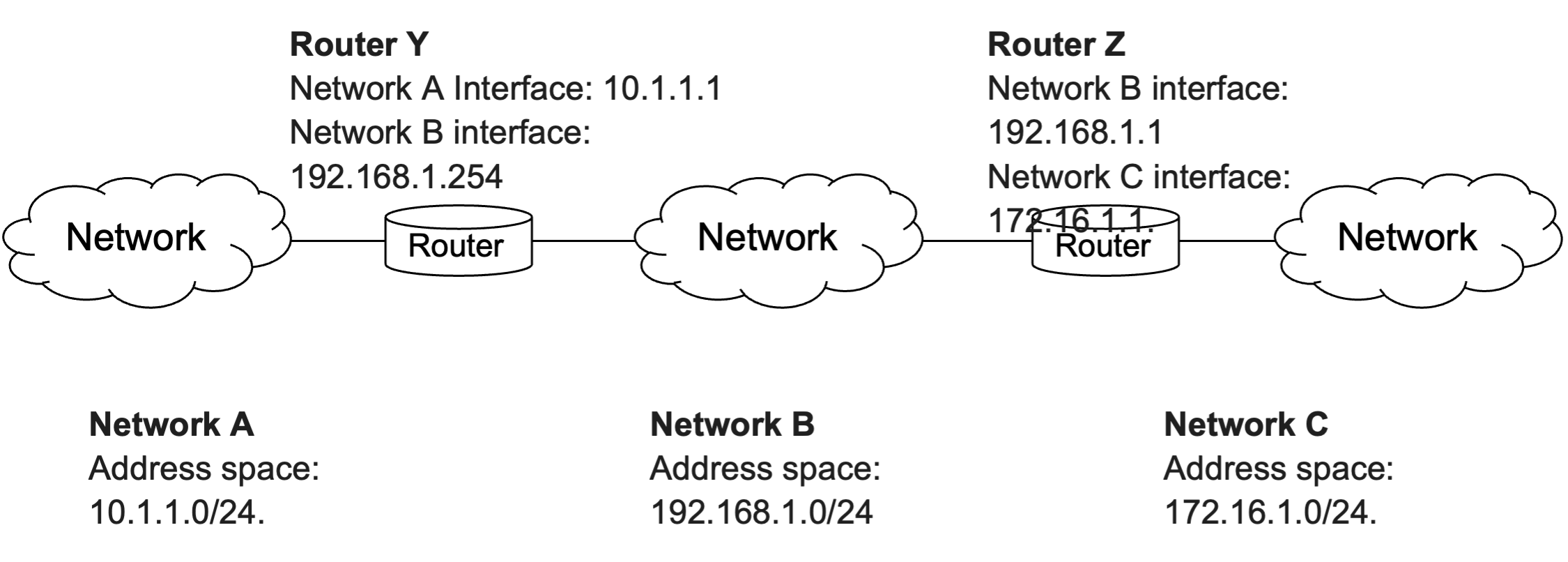 Router Y
Network A Interface: 10.1.1.1
Network B interface:
192.168.1.254

Router Z
Network B interface:
192.168.1.1
Network C interface:
172.16.1.1.

Network

Router

Network

Router

Network

Network A
Address space:
10.1.1.0/24.

Network B
Address space:
192.168.1.0/24

Network C
Address space:
172.16.1.0/24.